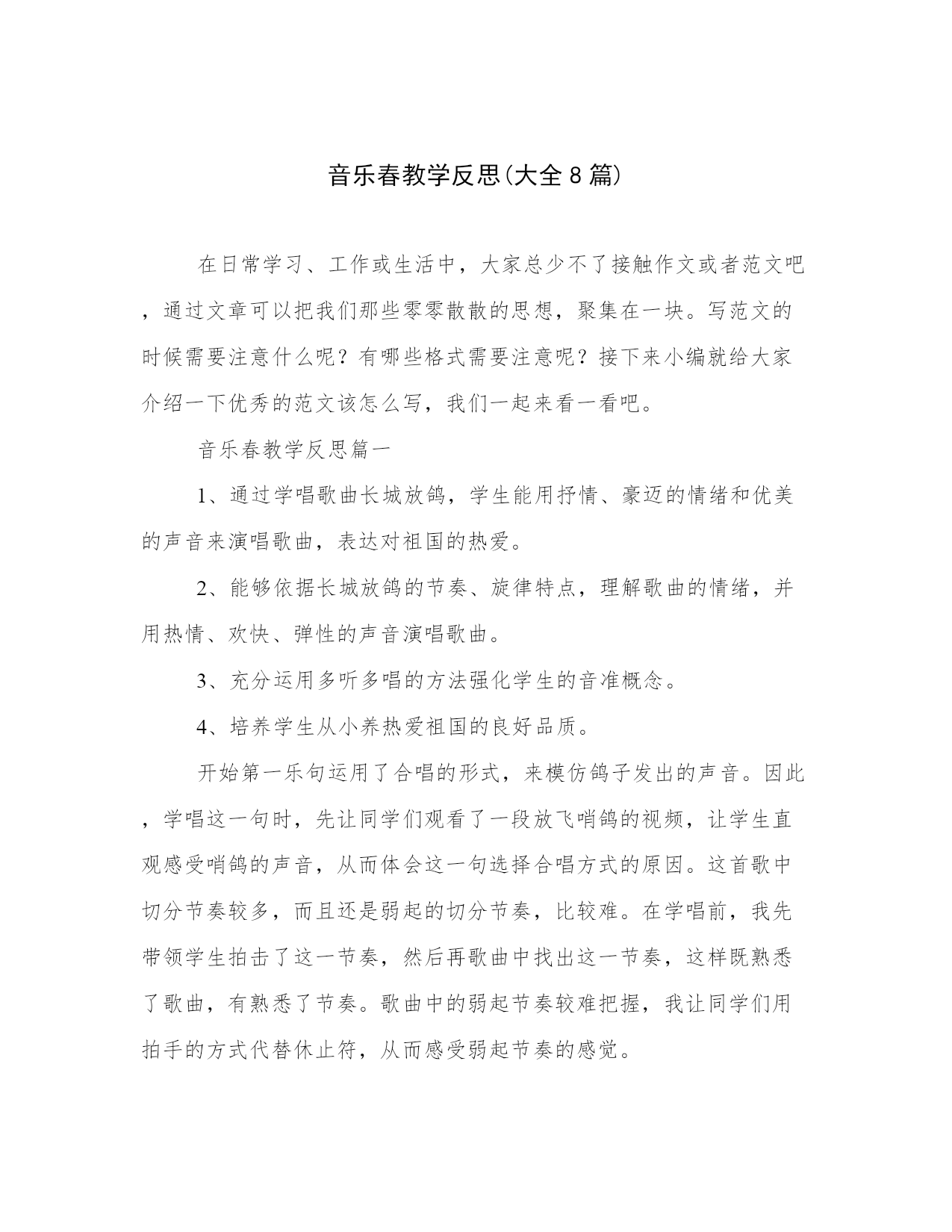 音乐春教学反思(大全8篇)

在日常学习、工作或生活中，大家总少不了接触作文或者范文吧，通过文章可以把我们那些零零散散的思想，聚集在一块。写范文的时候需要注意什么呢？有哪些格式需要注意呢？接下来小编就给大家介绍一下优秀的范文该怎么写，我们一起来看一看吧。

音乐春教学反思篇一

1、通过学唱歌曲长城放鸽，学生能用抒情、豪迈的情绪和优美的声音来演唱歌曲，表达对祖国的热爱。

2、能够依据长城放鸽的节奏、旋律特点，理解歌曲的情绪，并用热情、欢快、弹性的声音演唱歌曲。

3、充分运用多听多唱的方法强化学生的音准概念。

4、培养学生从小养热爱祖国的良好品质。

开始第一乐句运用了合唱的形式，来模仿鸽子发出的声音。因此，学唱这一句时，先让同学们观看了一段放飞哨鸽的视频，让学生直观感受哨鸽的声音，从而体会这一句选择合唱方式的原因。这首歌中切分节奏较多，而且还是弱起的切分节奏，比较难。在学唱前，我先带领学生拍击了这一节奏，然后再歌曲中找出这一节奏，这样既熟悉了歌曲，有熟悉了节奏。歌曲中的弱起节奏较难把握，我让同学们用拍手的方式代替休止符，从而感受弱起节奏的感觉。